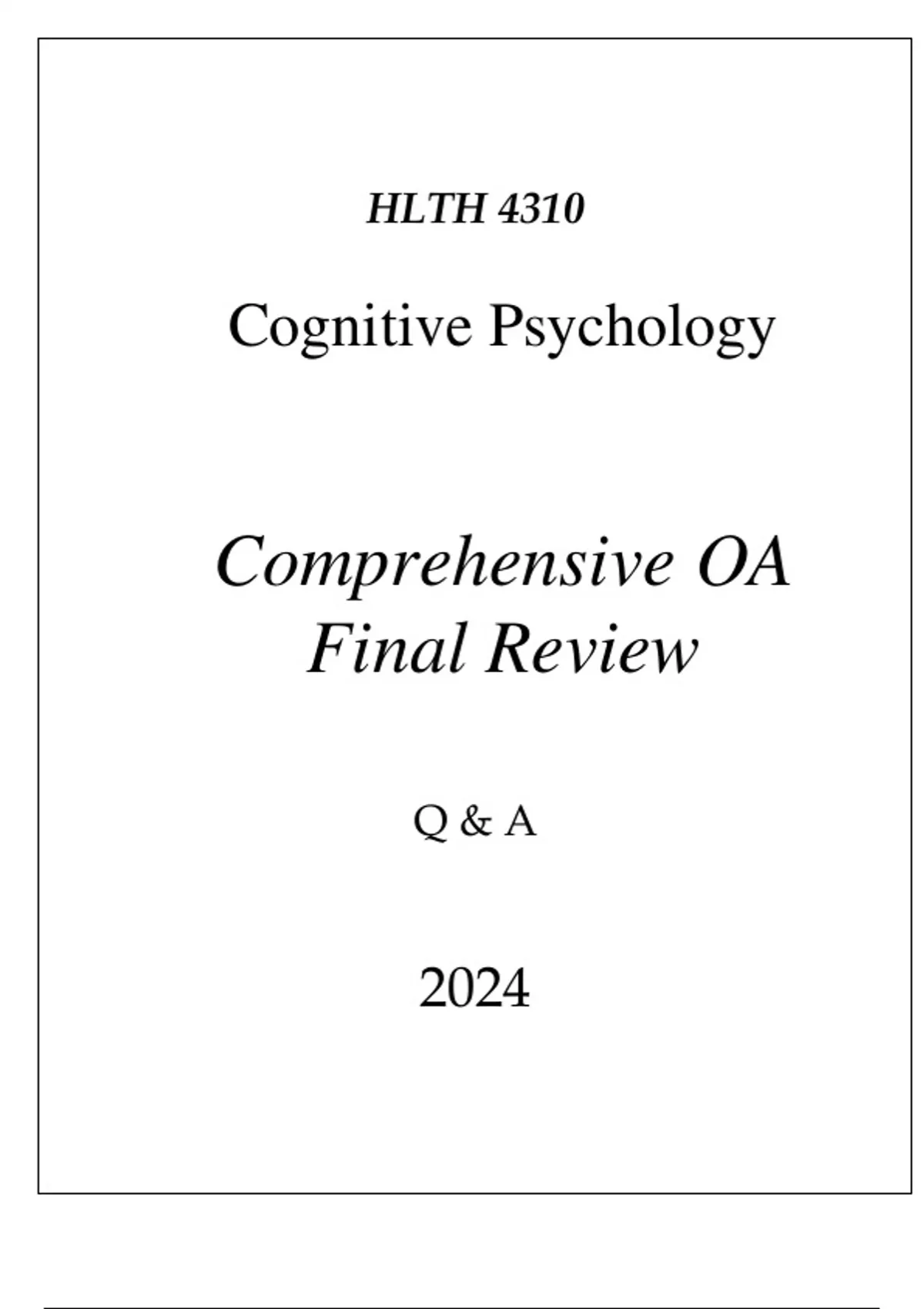 HLTH 4310

Cognitive Psychology

Comprehensive OA Final Review

Q & A

2024